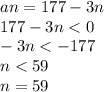 $an = 177 - 3n$
$177 - 3n < 0$
$-3n < -177$
$n < 59$
$n = 59$